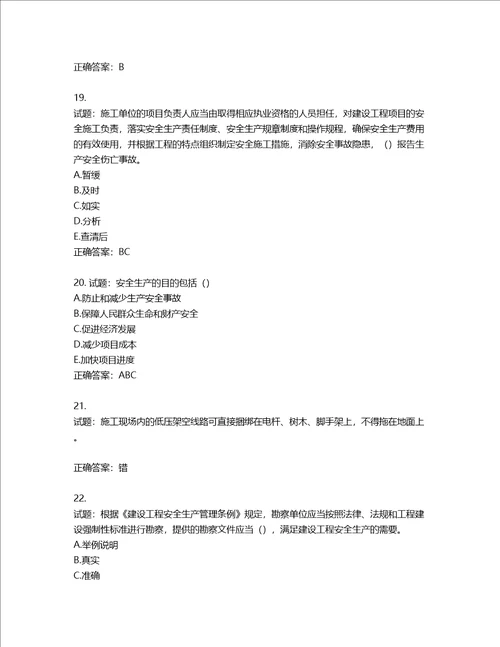 正确答案：B

19.
试题：施工单位的项目负责人应当由取得相应执业资格的人员担任，对建设工程项目的安全施工负责，落实安全生产责任制度、安全生产规章制度和操作规程，确保安全生产费用的有效使用，并根据工程的特点组织制定安全施工措施，消除安全事故隐患，（）报告生产安全伤亡事故。
A.暂缓
B.及时
C.如实
D.分析
E.查清后
正确答案：BC

20. 试题：安全生产的目的包括（）
A.防止和减少生产安全事故
B.保障人民群众生命和财产安全
C.促进经济发展
D.减少项目成本
E.加快项目进度
正确答案：ABC

21.
试题：施工现场内的低压架空线路可直接捆绑在电杆、树木、脚手架上，不得拖在地面上。

正确答案：错

22.
试题：根据《建设工程安全生产管理条例》规定，勘察单位应当按照法律、法规和工程建设强制性标准进行勘察，提供的勘察文件应当（），满足建设工程安全生产的需要。
A.举例说明
B.真实
C.准确